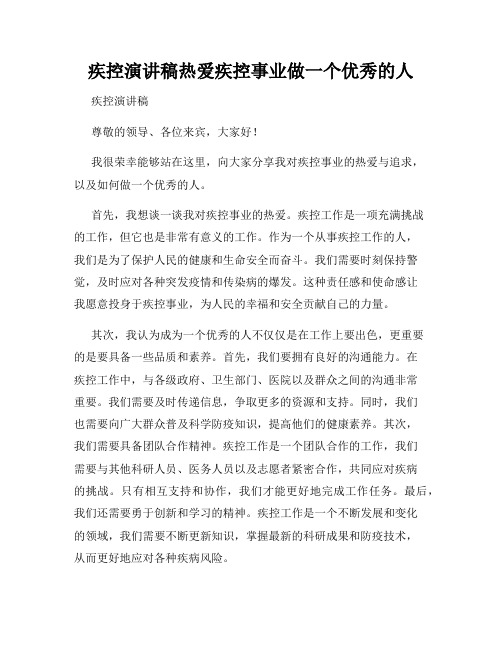 疾控演讲稿热爱疾控事业做一个优秀的人

疾控演讲稿

尊敬的领导、各位来宾，大家好！

我很荣幸能够站在这里，向大家分享我对疾控事业的热爱与追求，以及如何做一个优秀的人。

首先，我想谈一谈我对疾控事业的热爱。疾控工作是一项充满挑战的工作，但它也是非常有意义的工作。作为一个从事疾控工作的人，我们是为了保护人民的健康和生命安全而奋斗。我们需要时刻保持警觉，及时应对各种突发疫情和传染病的爆发。这种责任感和使命感让我愿意投身于疾控事业，为人民的幸福和安全贡献自己的力量。

其次，我认为成为一个优秀的人不仅仅是在工作上要出色，更重要的是要具备一些品质和素养。首先，我们要拥有良好的沟通能力。在疾控工作中，与各级政府、卫生部门、医院以及群众之间的沟通非常重要。我们需要及时传递信息，争取更多的资源和支持。同时，我们也需要向广大群众普及科学防疫知识，提高他们的健康素养。其次，我们需要具备团队合作精神。疾控工作是一个团队合作的工作，我们需要与其他科研人员、医务人员以及志愿者紧密合作，共同应对疾病的挑战。只有相互支持和协作，我们才能更好地完成工作任务。最后，我们还需要勇于创新和学习的精神。疾控工作是一个不断发展和变化的领域，我们需要不断更新知识，掌握最新的科研成果和防疫技术，从而更好地应对各种疾病风险。